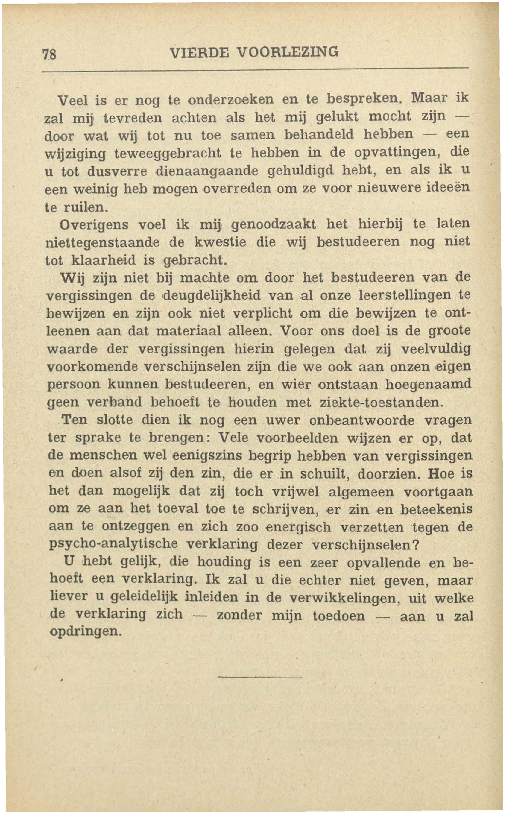 78 VIERDE VOORLEZING

Veel is er nog te onderzoeken en te bespreken. Maar ik zal mij tevreden achten als het mij gelukt mocht zijn — door wat wij tot nu toe samen behandeld hebben — een wijziging teweeggebracht te hebben in de opvattingen, die u tot dusverre dienaangaande gehuldigd hebt, en als ik u een weinig heb mogen overreden om ze voor nieuwere ideeën te ruilen.

Overigens voel ik mij genoodzaakt het hierbij te laten niettegenstaande de kwestie die wij bestudeeren nog niet tot klaarheid is gebracht.

Wij zijn niet bij machte om door het bestudeeren van de vergissingen de deugdelijkheid van al onze leerstellingen te bewijzen en zijn ook niet verplicht om die bewijzen te ontleenen aan dat materiaal alleen. Voor ons doel is de groote waarde der vergissingen hierin gelegen dat zij veelvuldig voorkomende verschijnselen zijn die we ook aan onzen eigen persoon kunnen bestudeeren, en wier ontstaan hoegenaamd geen verband behoeft te houden met ziekte-toestanden.

Ten slotte dien ik nog een uwer onbeantwoorde vragen ter sprake te brengen: Vele voorbeelden wijzen er op, dat de menschen wel eenigszins begrip hebben van vergissingen en doen alsof zij den zin, die er in schuilt, doorzien. Hoe is het dan mogelijk dat zij toch vrijwel algemeen voortgaan om ze aan het toeval toe te schrijven, er zin en beteekenis aan te ontzeggen en zich zoo energisch verzetten tegen de psycho-analytische verklaring dezer verschijnselen?

U hebt gelijk, die houding is een zeer opvallende en behoeft een verklaring. Ik zal u die echter niet geven, maar liever u geleidelijk inleiden in de verwikkelingen, uit welke de verklaring zich — zonder mijn toedoen — aan u zal opdringen.